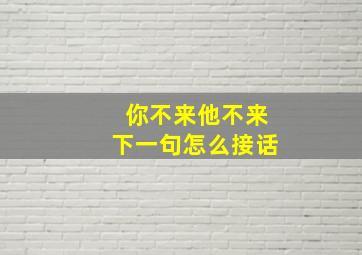 你不来他不来
下一句怎么接话